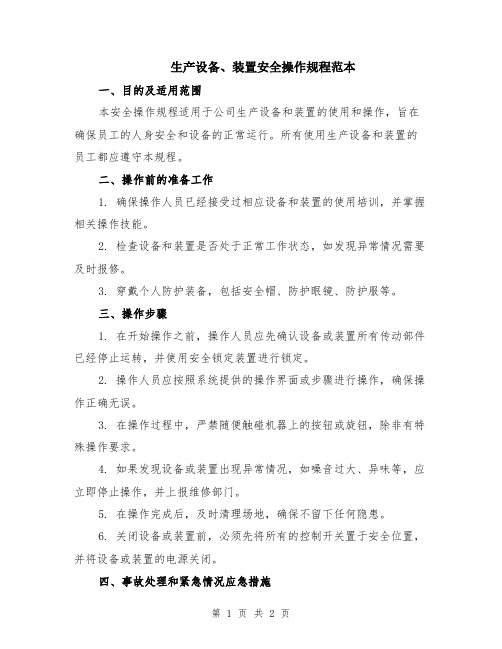 生产设备、装置安全操作规程范本

一、目的及适用范围

本安全操作规程适用于公司生产设备和装置的使用和操作，旨在确保员工的人身安全和设备的正常运行。所有使用生产设备和装置的员工都应遵守本规程。

二、操作前的准备工作

1. 确保操作人员已经接受过相应设备和装置的使用培训，并掌握相关操作技能。

2. 检查设备和装置是否处于正常工作状态，如发现异常情况需要及时报修。

3. 穿戴个人防护装备，包括安全帽、防护眼镜、防护服等。

三、操作步骤

1. 在开始操作之前，操作人员应先确认设备或装置所有传动部件已经停止运转，并使用安全锁定装置进行锁定。

2. 操作人员应按照系统提供的操作界面或步骤进行操作，确保操作正确无误。

3. 在操作过程中，严禁随便触碰机器上的按钮或旋钮，除非有特殊操作要求。

4. 如果发现设备或装置出现异常情况，如噪音过大、异味等，应立即停止操作，并上报维修部门。

5. 在操作完成后，及时清理场地，确保不留下任何隐患。

6. 关闭设备或装置前，必须先将所有的控制开关置于安全位置，并将设备或装置的电源关闭。

四、事故处理和紧急情况应急措施

第 1 页 共 2 页